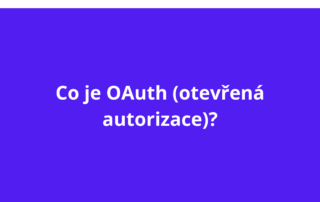 Co je OAuth (otevřená autorizace)?